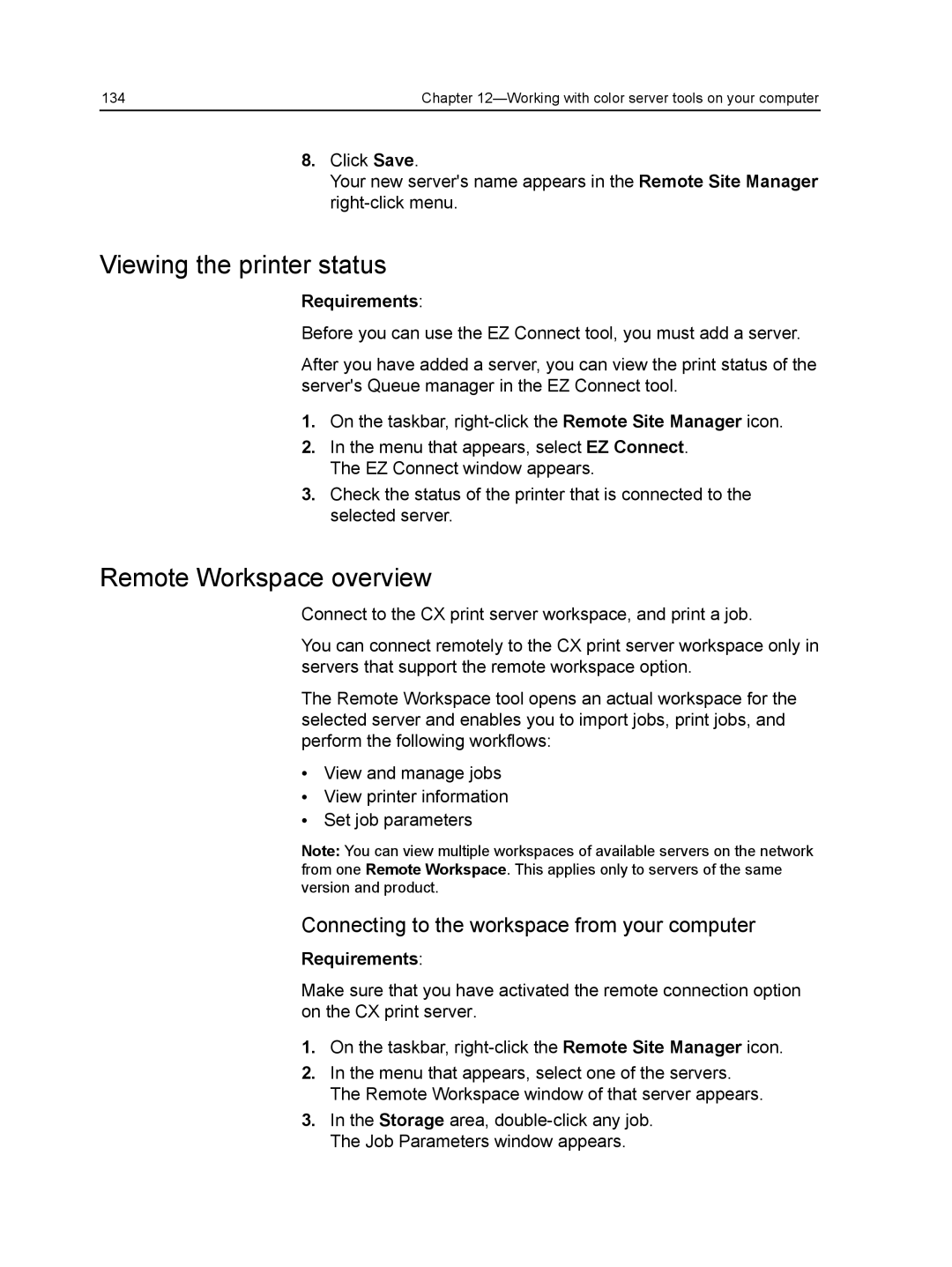 134

Chapter 12—Working with color server tools on your computer

8. Click Save.
Your new server's name appears in the Remote Site Manager right-click menu.

Viewing the printer status

Requirements:

Before you can use the EZ Connect tool, you must add a server.

After you have added a server, you can view the print status of the server's Queue manager in the EZ Connect tool.

1. On the taskbar, right-click the Remote Site Manager icon.
2. In the menu that appears, select EZ Connect.
The EZ Connect window appears.
3. Check the status of the printer that is connected to the selected server.

Remote Workspace overview

Connect to the CX print server workspace, and print a job.

You can connect remotely to the CX print server workspace only in servers that support the remote workspace option.

The Remote Workspace tool opens an actual workspace for the selected server and enables you to import jobs, print jobs, and perform the following workflows:

• View and manage jobs
• View printer information
• Set job parameters

Note: You can view multiple workspaces of available servers on the network from one Remote Workspace. This applies only to servers of the same version and product.

Connecting to the workspace from your computer

Requirements:

Make sure that you have activated the remote connection option on the CX print server.

1. On the taskbar, right-click the Remote Site Manager icon.
2. In the menu that appears, select one of the servers.
The Remote Workspace window of that server appears.
3. In the Storage area, double-click any job.
The Job Parameters window appears.